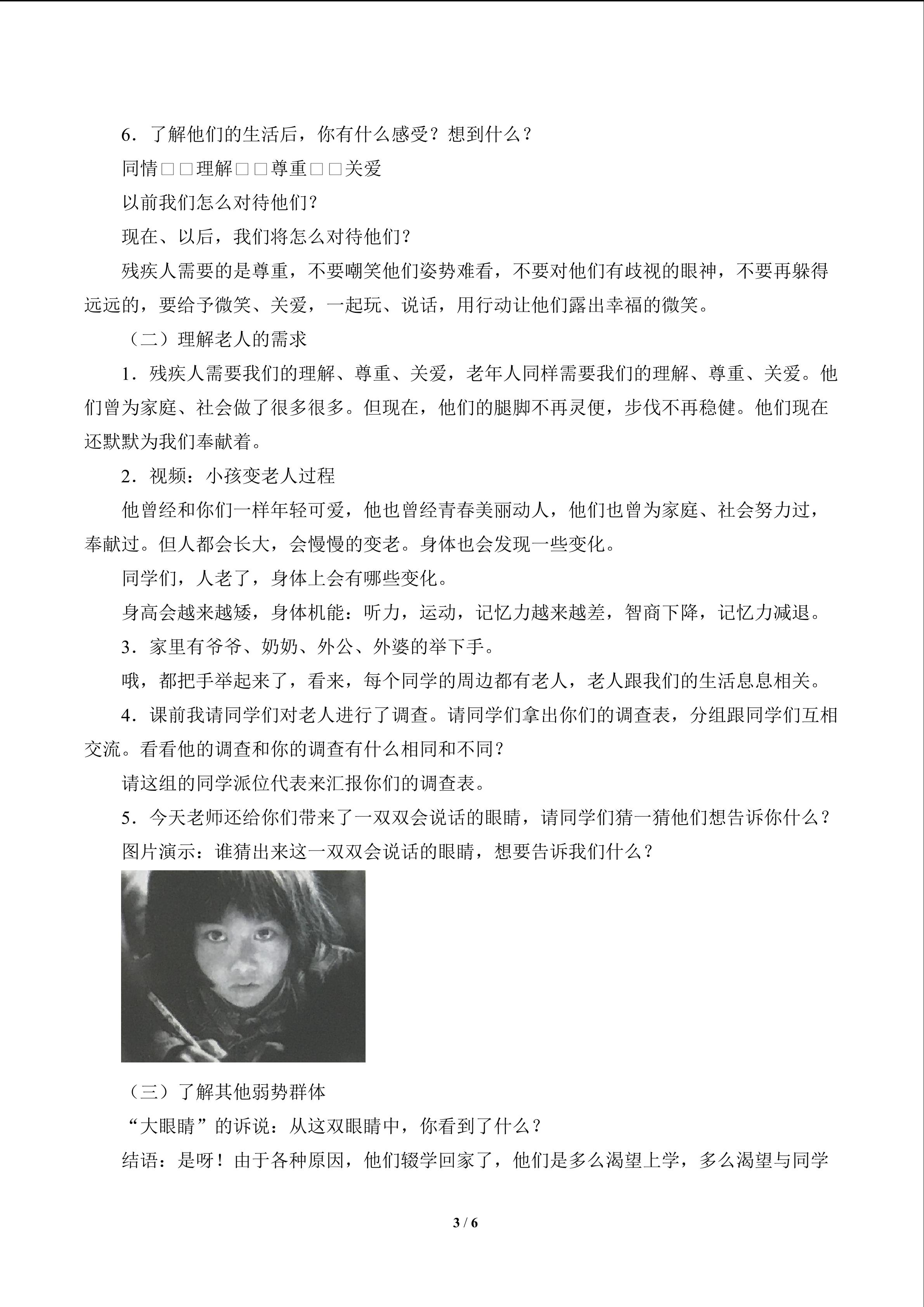 6．了解他们的生活后，你有什么感受？想到什么？

同情□□理解□□尊重□□关爱

以前我们怎么对待他们？

现在、以后，我们将怎么对待他们？

残疾人需要的是尊重，不要嘲笑他们姿势难看，不要对他们有歧视的眼神，不要再躲得远远的，要给予微笑、关爱，一起玩、说话，用行动让他们露出幸福的微笑。

（二）理解老人的需求

1．残疾人需要我们的理解、尊重、关爱，老年人同样需要我们的理解、尊重、关爱。他们曾为家庭、社会做了很多很多。但现在，他们的腿脚不再灵便，步伐不再稳健。他们现在还默默为我们奉献着。

2．视频：小孩变老人过程

他曾经和你们一样年轻可爱，他也曾经青春美丽动人，他们也曾为家庭、社会努力过，奉献过。但人都会长大，会慢慢的变老。身体也会发现一些变化。

同学们，人老了，身体上会有哪些变化。

身高会越来越矮，身体机能：听力，运动，记忆力越来越差，智商下降，记忆力减退。

3．家里有爷爷、奶奶、外公、外婆的举下手。

哦，都把手举起来了，看来，每个同学的周边都有老人，老人跟我们的生活息息相关。

4．课前我请同学们对老人进行了调查。请同学们拿出你们的调查表，分组跟同学们互相交流。看看他的调查和你的调查有什么相同和不同？

请这组的同学派位代表来汇报你们的调查表。

5．今天老师还给你们带来了一双双会说话的眼睛，请同学们猜一猜他们想告诉你什么？

图片演示：谁猜出来这一双双会说话的眼睛，想要告诉我们什么？

（三）了解其他弱势群体

“大眼睛”的诉说：从这双眼睛中，你看到了什么？

结语：是呀！由于各种原因，他们辍学回家了，他们是多么渴望上学，多么渴望与同学

3 / 6